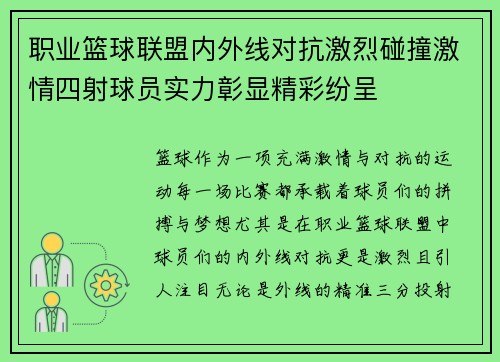 职业篮球联盟内外线对抗激烈碰撞激情四射球员实力彰显精彩纷呈

篮球作为一项充满激情与对抗的运动每一场比赛都承载着球员们的拼搏与梦想尤其是在职业篮球联盟中球员们的内外线对抗更是激烈且引人注目无论是外线的精准三分投射